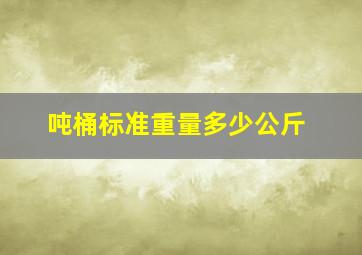 吨桶标准重量多少公斤